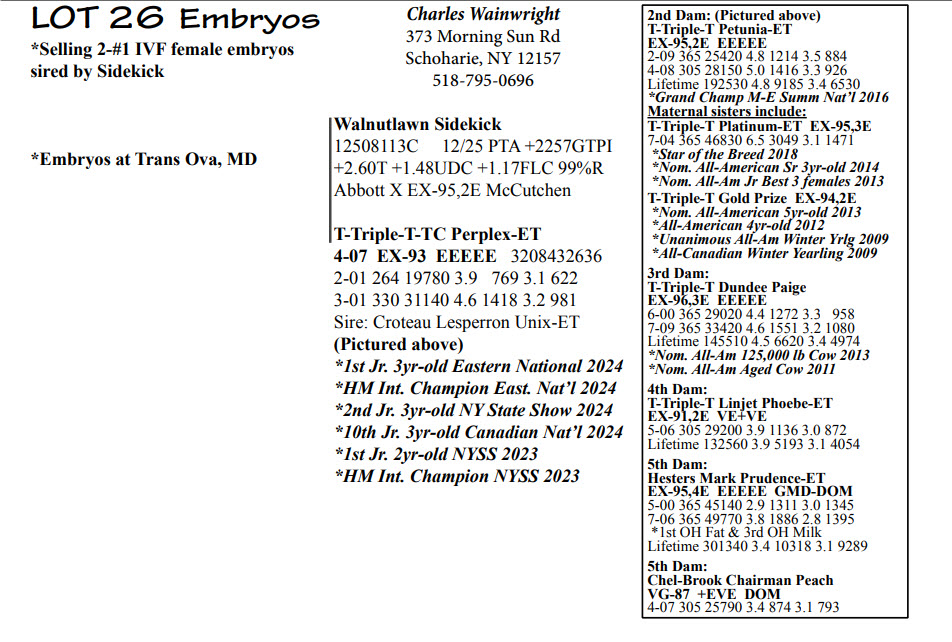 LOT 26 Embryos

*Selling 2-#1 IVF female embryos sired by Sidekick

*Embryos at Trans Ova, MD

Charles Wainwright
373 Morning Sun Rd
Schoharie, NY 12157
518-795-0696

Walnutlawn Sidekick
12508113C 12/25 PTA +2257GTPI
+2.60T +1.48UDC +1.17FLC 99%R
Abbott X EX-95,2E McCutchen

T-Triple-T-TC Perplex-ET
4-07 EX-93 EEEEE 3208432636
2-01 264 19780 3.9 769 3.1 622
3-01 330 31140 4.6 1418 3.2 981
Sire: Croteau Lesperron Unix-ET
(Pictured above)
*1st Jr. 3yr-old Eastern National 2024
*HM Int. Champion East. Nat'l 2024
*2nd Jr. 3yr-old NY State Show 2024
*10th Jr. 3yr-old Canadian Nat'l 2024
*1st Jr. 2yr-old NYSS 2023
*HM Int. Champion NYSS 2023

2nd Dam: (Pictured above)
T-Triple-T Petunia-ET
EX-95,2E EEEEE
2-09 365 25420 4.8 1214 3.5 884
4-08 305 28150 5.0 1416 3.3 926
Lifetime 192530 4.8 9185 3.4 6530
*Grand Champ M-E Summ Nat'l 2016
Maternal sisters include:
T-Triple-T Platinum-ET EX-95,3E
7-04 365 46830 6.5 3049 3.1 1471
*Star of the Breed 2018
*Nom. All-American Sr 3yr-old 2014
*Nom. All-Am Jr Best 3 females 2013
T-Triple-T Gold Prize EX-94,2E
*Nom. All-American 5yr-old 2013
*All-American 4yr-old 2012
*Unanimous All-Am Winter Yrlg 2009
*All-Canadian Winter Yearling 2009
3rd Dam:
T-Triple-T Dundee Paige
EX-96,3E EEEEE
6-00 365 29020 4.4 1272 3.3 958
7-09 365 33420 4.6 1551 3.2 1080
Lifetime 145510 4.5 6620 3.4 4974
*Nom. All-Am 125,000 lb Cow 2013
*Nom. All-Am Aged Cow 2011
4th Dam:
T-Triple-T Linjet Phoebe-ET
EX-91,2E VE+VE
5-06 305 29200 3.9 1136 3.0 872
Lifetime 132560 3.9 5193 3.1 4054
5th Dam:
Hesters Mark Prudence-ET
EX-95,4E EEEEE GMD-DOM
5-00 365 45140 2.9 1311 3.0 1345
7-06 365 49770 3.8 1886 2.8 1395
*1st OH Fat & 3rd OH Milk
Lifetime 301340 3.4 10318 3.1 9289
5th Dam:
Chel-Brook Chairman Peach
VG-87 +EVE DOM
4-07 305 25790 3.4 874 3.1 793